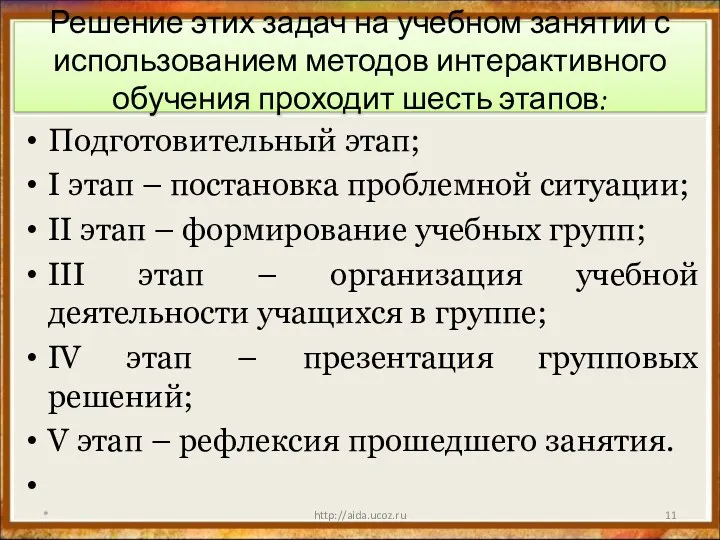 Решение этих задач на учебном занятии с использованием методов интерактивного обучения проходит шесть этапов:

• Подготовительный этап;
• I этап – постановка проблемной ситуации;
• II этап – формирование учебных групп;
• III этап – организация учебной деятельности учащихся в группе;
• IV этап – презентация групповых решений;
• V этап – рефлексия прошедшего занятия.
•

*

http://aida.ucoz.ru

11